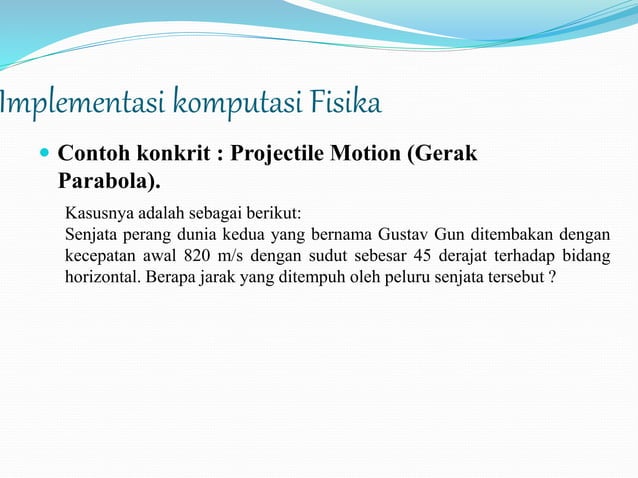 Implementasi komputasi Fisika

Contoh konkrit : Projectile Motion (Gerak Parabola).

Kasusnya adalah sebagai berikut:
Senjata perang dunia kedua yang bernama Gustav Gun ditembakan dengan kecepatan awal 820 m/s dengan sudut sebesar 45 derajat terhadap bidang horizontal. Berapa jarak yang ditempuh oleh peluru senjata tersebut ?